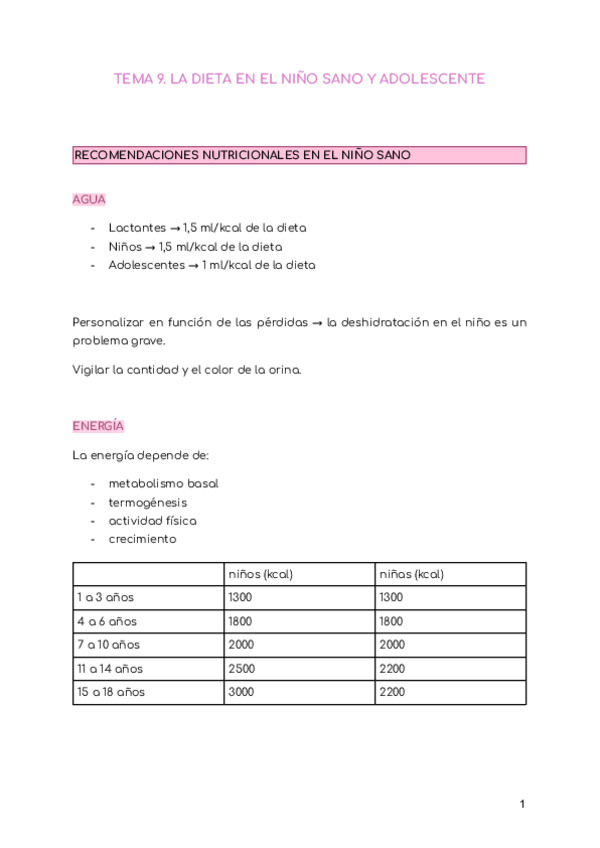 TEMA 9. LA DIETA EN EL NIÑO SANO Y ADOLESCENTE

RECOMENDACIONES NUTRICIONALES EN EL NIÑO SANO

AGUA

- Lactantes → 1,5 ml/kcal de la dieta
- Niños → 1,5 ml/kcal de la dieta
- Adolescentes → 1 ml/kcal de la dieta

Personalizar en función de las pérdidas → la deshidratación en el niño es un problema grave.

Vigilar la cantidad y el color de la orina.

ENERGÍA

La energía depende de:

- metabolismo basal
- termogénesis
- actividad física
- crecimiento

| | niños (kcal) | niñas (kcal) |
|---|---|---|
| 1 a 3 años | 1300 | 1300 |
| 4 a 6 años | 1800 | 1800 |
| 7 a 10 años | 2000 | 2000 |
| 11 a 14 años | 2500 | 2200 |
| 15 a 18 años | 3000 | 2200 |

1